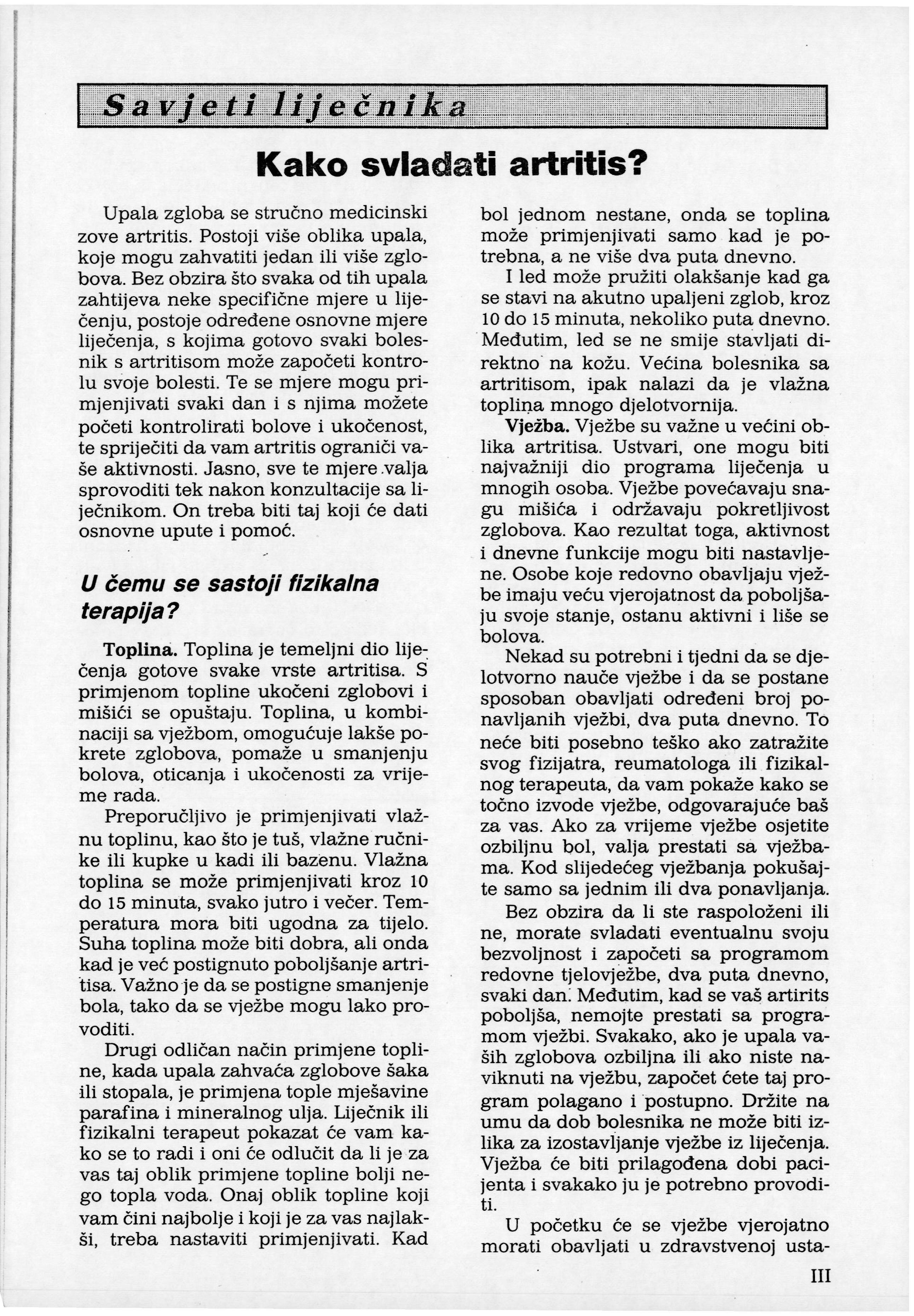 Savjeti liječnika

Kako svladati artritis?

Upala zgloba se stručno medicinski zove artritis. Postoji više oblika upala, koje mogu zahvatiti jedan ili više zglobova. Bez obzira što svaka od tih upala zahtijeva neke specifične mjere u liječenju, postoje određene osnovne mjere liječenja, s kojima gotovo svaki bolesnik s artritisom može započeti kontrolu svoje bolesti. Te se mjere mogu primjenjivati svaki dan i s njima možete početi kontrolirati bolove i ukočenost, te spriječiti da vam artritis ograniči vaše aktivnosti. Jasno, sve te mjere valja sprovoditi tek nakon konzultacije sa liječnikom. On treba biti taj koji će dati osnovne upute i pomoć.

U čemu se sastoji fizikalna terapija?

Toplina. Toplina je temeljni dio liječenja gotove svake vrste artritisa. S primjenom topline ukočeni zglobovi i mišići se opuštaju. Toplina, u kombinaciji sa vježbom, omogućuje lakše pokrete zglobova, pomaže u smanjenju bolova, oticanja i ukočenosti za vrijeme rada.

Preporučljivo je primjenjivati vlažnu toplinu, kao što je tuš, vlažne ručnike ili kupke u kadi ili bazenu. Vlažna toplina se može primjenjivati kroz 10 do 15 minuta, svako jutro i večer. Temperatura mora biti ugodna za tijelo. Suha toplina može biti dobra, ali onda kad je već postignuto poboljšanje artritisa. Važno je da se postigne smanjenje bola, tako da se vježbe mogu lako provoditi.

Drugi odličan način primjene topline, kada upala zahvaća zglobove šaka ili stopala, je primjena tople mješavine parafina i mineralnog ulja. Liječnik ili fizikalni terapeut pokazat će vam kako se to radi i oni će odlučit da li je za vas taj oblik primjene topline bolji nego topla voda. Onaj oblik topline koji vam čini najbolje i koji je za vas najlakši, treba nastaviti primjenjivati. Kad bol jednom nestane, onda se toplina može primjenjivati samo kad je potrebna, a ne više dva puta dnevno.

I led može pružiti olakšanje kad ga se stavi na akutno upaljeni zglob, kroz 10 do 15 minuta, nekoliko puta dnevno. Međutim, led se ne smije stavljati direktno na kožu. Većina bolesnika sa artritisom, ipak nalazi da je vlažna toplina mnogo djelotvornija.

Vježba. Vježbe su važne u većini oblika artritisa. Ustvari, one mogu biti najvažniji dio programa liječenja u mnogih osoba. Vježbe povećavaju snagu mišića i održavaju pokretljivost zglobova. Kao rezultat toga, aktivnost i dnevne funkcije mogu biti nastavljene. Osobe koje redovno obavljaju vježbe imaju veću vjerojatnost da poboljšaju svoje stanje, ostanu aktivni i liše se bolova.

Nekad su potrebni i tjedni da se djelotvorno nauče vježbe i da se postane sposoban obavljati određeni broj ponavljanih vježbi, dva puta dnevno. To neće biti posebno teško ako zatražite svog fizijatra, reumatologa ili fizikalnog terapeuta, da vam pokaže kako se točno izvode vježbe, odgovarajuće baš za vas. Ako za vrijeme vježbe osjetite ozbiljnu bol, valja prestati sa vježbama. Kod slijedećeg vježbanja pokušajte samo sa jednim ili dva ponavljanja.

Bez obzira da li ste raspoloženi ili ne, morate svladati eventualnu svoju bezvoljnost i započeti sa programom redovne tjelovježbe, dva puta dnevno, svaki dan. Međutim, kad se vaš artirits poboljša, nemojte prestati sa programom vježbi. Svakako, ako je upala vaših zglobova ozbiljna ili ako niste naviknuti na vježbu, započet ćete taj program polagano i postupno. Držite na umu da dob bolesnika ne može biti izlika za izostavljanje vježbe iz liječenja. Vježba će biti prilagođena dobi pacijenta i svakako ju je potrebno provoditi.

U početku će se vježbe vjerojatno morati obavljati u zdravstvenoj usta-

III